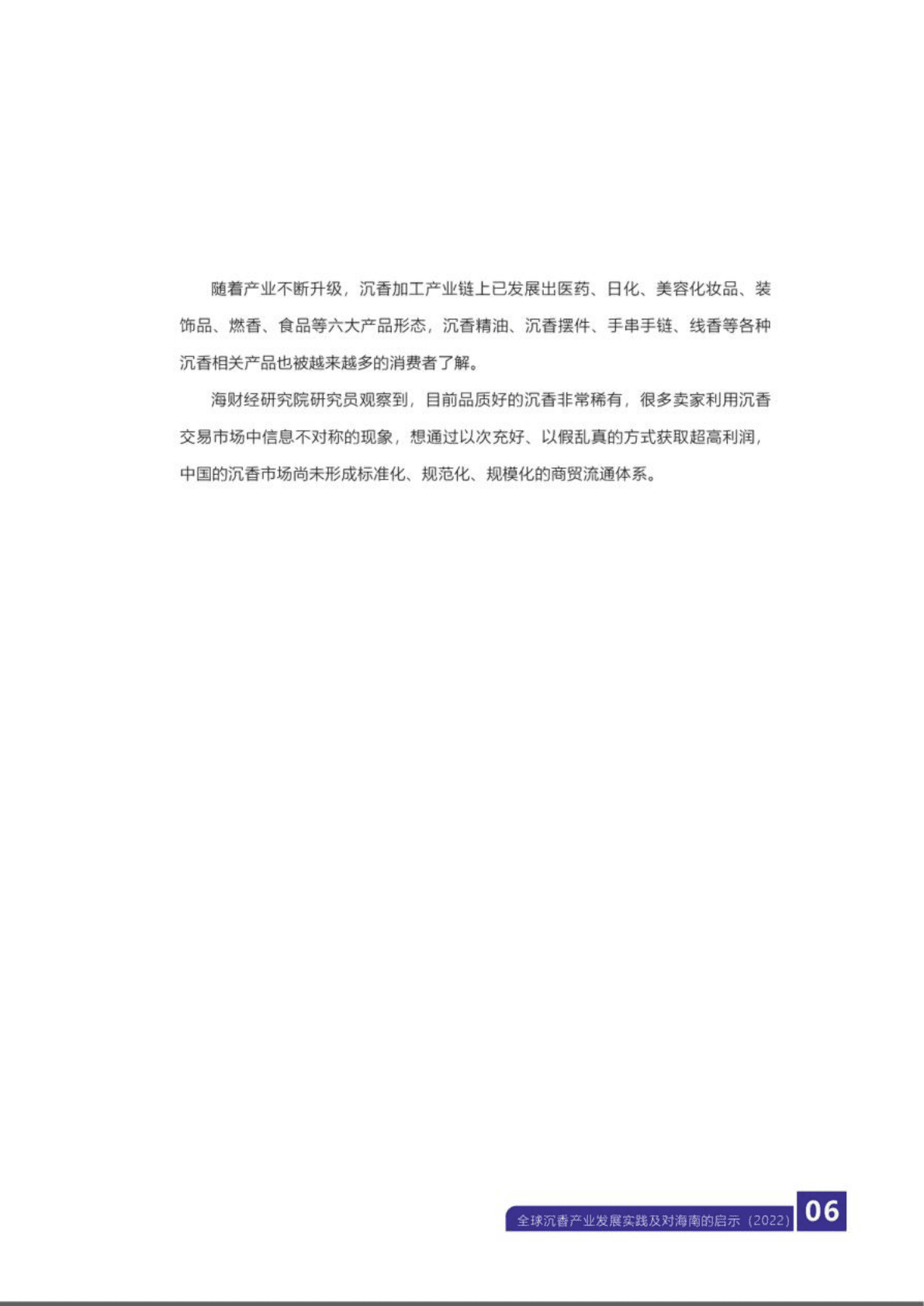 随着产业不断升级，沉香加工产业链上已发展出医药、日化、美容化妆品、装饰品、燃香、食品等六大产品形态，沉香精油、沉香摆件、手串手链、线香等各种沉香相关产品也被越来越多的消费者了解。

海财经研究院研究员观察到，目前品质好的沉香非常稀有，很多卖家利用沉香交易市场中信息不对称的现象，想通过以次充好、以假乱真的方式获取超高利润，中国的沉香市场尚未形成标准化、规范化、规模化的商贸流通体系。

全球沉香产业发展实践及对海南的启示（2022）

06